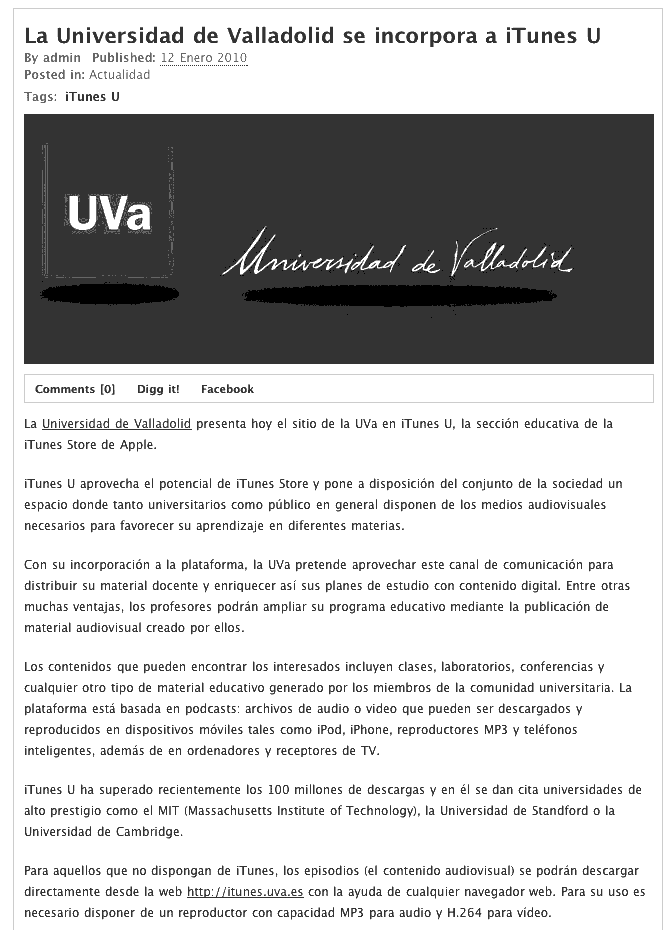 La Universidad de Valladolid se incorpora a iTunes U

By admin Published: 12 Enero 2010
Posted in: Actualidad
Tags: iTunes U

UVa
Universidad de Valladolid

Comments [0] Digg it! Facebook

La Universidad de Valladolid presenta hoy el sitio de la UVa en iTunes U, la sección educativa de la iTunes Store de Apple.

iTunes U aprovecha el potencial de iTunes Store y pone a disposición del conjunto de la sociedad un espacio donde tanto universitarios como público en general disponen de los medios audiovisuales necesarios para favorecer su aprendizaje en diferentes materias.

Con su incorporación a la plataforma, la UVa pretende aprovechar este canal de comunicación para distribuir su material docente y enriquecer así sus planes de estudio con contenido digital. Entre otras muchas ventajas, los profesores podrán ampliar su programa educativo mediante la publicación de material audiovisual creado por ellos.

Los contenidos que pueden encontrar los interesados incluyen clases, laboratorios, conferencias y cualquier otro tipo de material educativo generado por los miembros de la comunidad universitaria. La plataforma está basada en podcasts: archivos de audio o video que pueden ser descargados y reproducidos en dispositivos móviles tales como iPod, iPhone, reproductores MP3 y teléfonos inteligentes, además de en ordenadores y receptores de TV.

iTunes U ha superado recientemente los 100 millones de descargas y en él se dan cita universidades de alto prestigio como el MIT (Massachusetts Institute of Technology), la Universidad de Standford o la Universidad de Cambridge.

Para aquellos que no dispongan de iTunes, los episodios (el contenido audiovisual) se podrán descargar directamente desde la web http://itunes.uva.es con la ayuda de cualquier navegador web. Para su uso es necesario disponer de un reproductor con capacidad MP3 para audio y H.264 para vídeo.